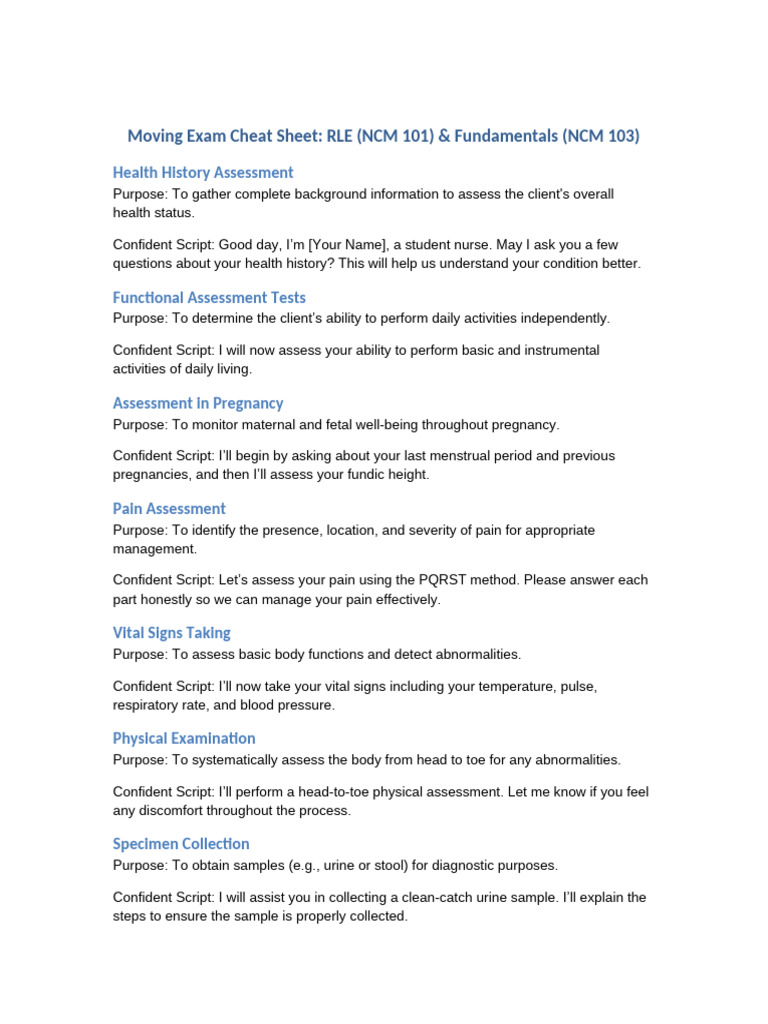 Moving Exam Cheat Sheet: RLE (NCM 101) & Fundamentals (NCM 103)

Health History Assessment

Purpose: To gather complete background information to assess the client's overall health status.

Confident Script: Good day, I'm [Your Name], a student nurse. May I ask you a few questions about your health history? This will help us understand your condition better.

Functional Assessment Tests

Purpose: To determine the client's ability to perform daily activities independently.

Confident Script: I will now assess your ability to perform basic and instrumental activities of daily living.

Assessment in Pregnancy

Purpose: To monitor maternal and fetal well-being throughout pregnancy.

Confident Script: I'll begin by asking about your last menstrual period and previous pregnancies, and then I'll assess your fundic height.

Pain Assessment

Purpose: To identify the presence, location, and severity of pain for appropriate management.

Confident Script: Let's assess your pain using the PQRST method. Please answer each part honestly so we can manage your pain effectively.

Vital Signs Taking

Purpose: To assess basic body functions and detect abnormalities.

Confident Script: I'll now take your vital signs including your temperature, pulse, respiratory rate, and blood pressure.

Physical Examination

Purpose: To systematically assess the body from head to toe for any abnormalities.

Confident Script: I'll perform a head-to-toe physical assessment. Let me know if you feel any discomfort throughout the process.

Specimen Collection

Purpose: To obtain samples (e.g., urine or stool) for diagnostic purposes.

Confident Script: I will assist you in collecting a clean-catch urine sample. I'll explain the steps to ensure the sample is properly collected.